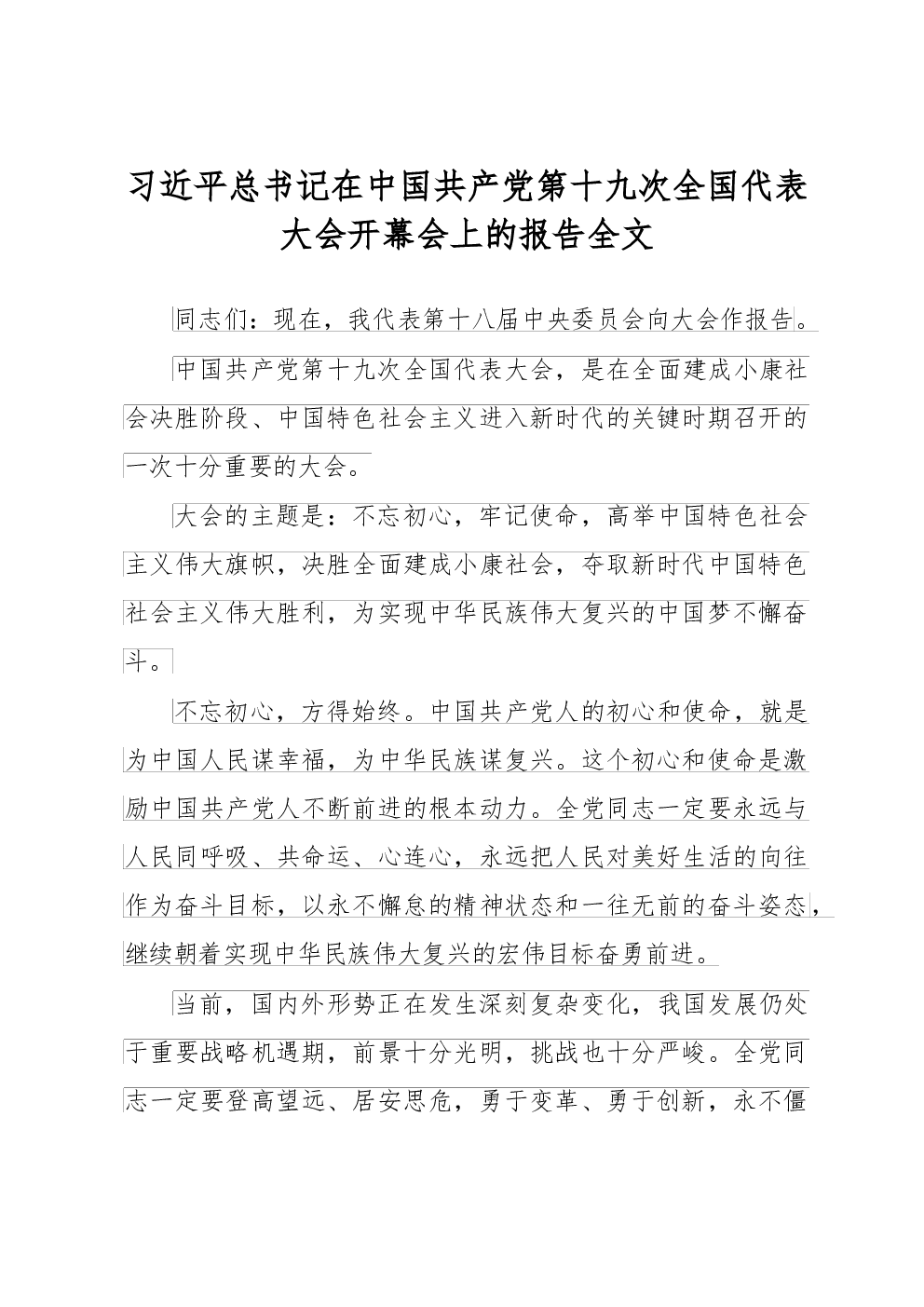 习近平总书记在中国共产党第十九次全国代表大会开幕会上的报告全文

同志们：现在，我代表第十八届中央委员会向大会作报告。

中国共产党第十九次全国代表大会，是在全面建成小康社会决胜阶段、中国特色社会主义进入新时代的关键时期召开的一次十分重要的大会。

大会的主题是：不忘初心，牢记使命，高举中国特色社会主义伟大旗帜，决胜全面建成小康社会，夺取新时代中国特色社会主义伟大胜利，为实现中华民族伟大复兴的中国梦不懈奋斗。

不忘初心，方得始终。中国共产党人的初心和使命，就是为中国人民谋幸福，为中华民族谋复兴。这个初心和使命是激励中国共产党人不断前进的根本动力。全党同志一定要永远与人民同呼吸、共命运、心连心，永远把人民对美好生活的向往作为奋斗目标，以永不懈怠的精神状态和一往无前的奋斗姿态，继续朝着实现中华民族伟大复兴的宏伟目标奋勇前进。

当前，国内外形势正在发生深刻复杂变化，我国发展仍处于重要战略机遇期，前景十分光明，挑战也十分严峻。全党同志一定要登高望远、居安思危，勇于变革、勇于创新，永不僵